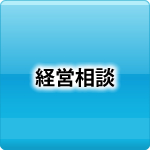 経営相談